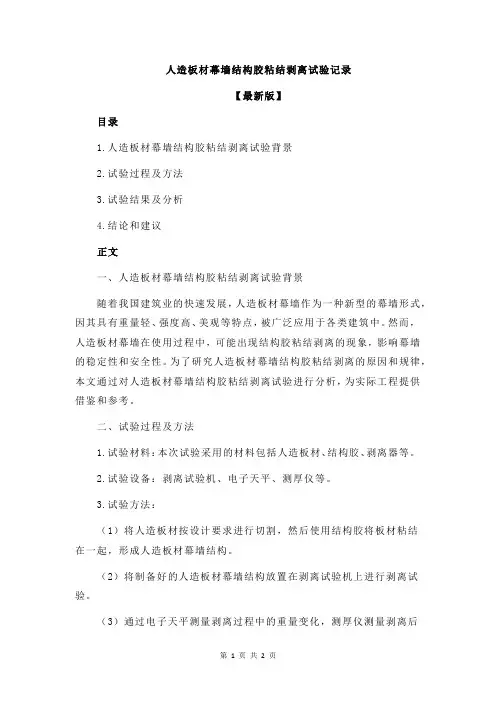 人造板材幕墙结构胶粘结剥离试验记录

【最新版】

目录

1.人造板材幕墙结构胶粘结剥离试验背景

2.试验过程及方法

3.试验结果及分析

4.结论和建议

正文

一、人造板材幕墙结构胶粘结剥离试验背景

随着我国建筑业的快速发展，人造板材幕墙作为一种新型的幕墙形式，因其具有重量轻、强度高、美观等特点，被广泛应用于各类建筑中。然而，人造板材幕墙在使用过程中，可能出现结构胶粘结剥离的现象，影响幕墙的稳定性和安全性。为了研究人造板材幕墙结构胶粘结剥离的原因和规律，本文通过对人造板材幕墙结构胶粘结剥离试验进行分析，为实际工程提供借鉴和参考。

二、试验过程及方法

1.试验材料：本次试验采用的材料包括人造板材、结构胶、剥离器等。

2.试验设备：剥离试验机、电子天平、测厚仪等。

3.试验方法：

（1）将人造板材按设计要求进行切割，然后使用结构胶将板材粘结在一起，形成人造板材幕墙结构。

（2）将制备好的人造板材幕墙结构放置在剥离试验机上进行剥离试验。

（3）通过电子天平测量剥离过程中的重量变化，测厚仪测量剥离后

第 1 页 共 2 页